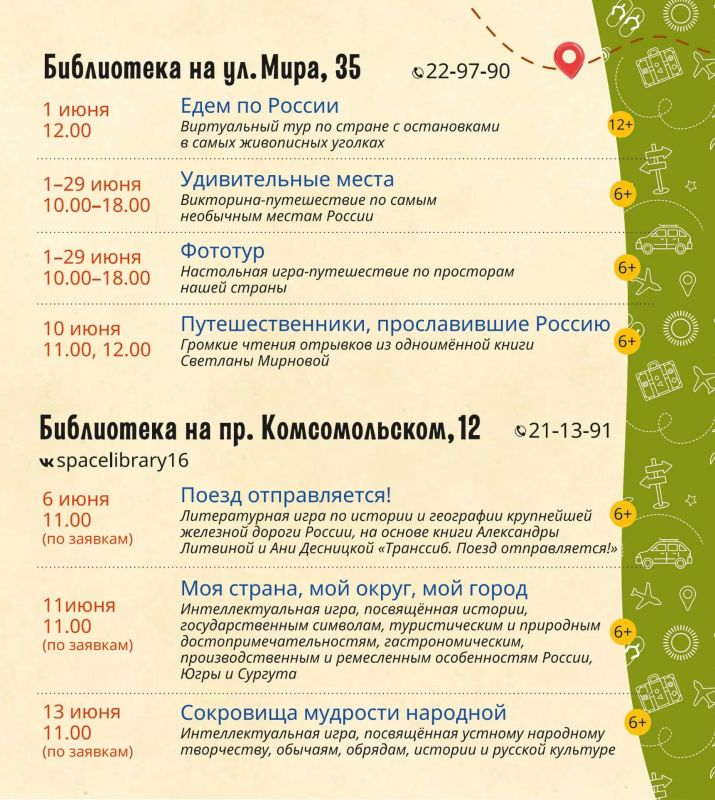 Библиотека на ул. Мира, 35 22-97-90

1 июня
12.00
Едем по России
Виртуальный тур по стране с остановками в самых живописных уголках
12+

1–29 июня
10.00–18.00
Удивительные места
Викторина-путешествие по самым необычным местам России
6+

1–29 июня
10.00–18.00
Фототур
Настольная игра-путешествие по просторам нашей страны
6+

10 июня
11.00, 12.00
Путешественники, прославившие Россию
Громкие чтения отрывков из одноимённой книги Светланы Мирновой
6+

Библиотека на пр. Комсомольском, 12 21-13-91
spacelibrary16

6 июня
11.00
(по заявкам)
Поезд отправляется!
Литературная игра по истории и географии крупнейшей железной дороги России, на основе книги Александры Литвиной и Ани Десницкой «Транссиб. Поезд отправляется!»
6+

11июня
11.00
(по заявкам)
Моя страна, мой округ, мой город
Интеллектуальная игра, посвящённая истории, государственным символам, туристическим и природным достопримечательностям, гастрономическим, производственным и ремесленным особенностям России, Югры и Сургута
6+

13 июня
11.00
(по заявкам)
Сокровища мудрости народной
Интеллектуальная игра, посвящённая устному народному творчеству, обычаям, обрядам, истории и русской культуре
6+